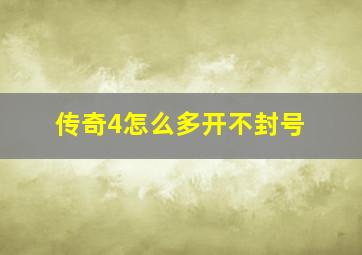 传奇4怎么多开不封号